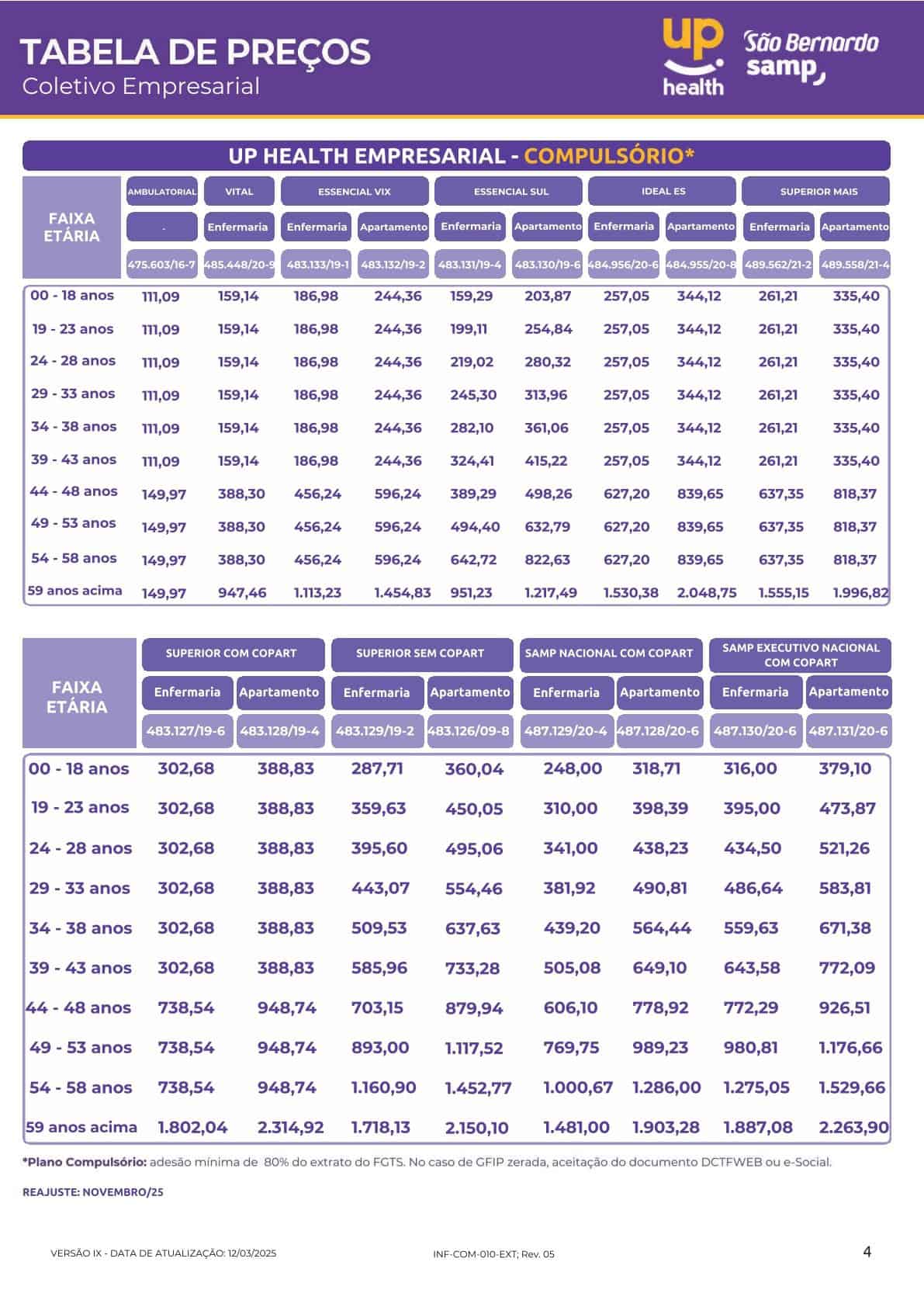 TABELA DE PREÇOS
Coletivo Empresarial

up health
São Bernardo samp

UP HEALTH EMPRESARIAL - COMPULSÓRIO*

| FAIXA ETÁRIA | AMBULATORIAL | VITAL | ESSENCIAL VIX | ESSENCIAL VIX | ESSENCIAL SUL | ESSENCIAL SUL | IDEAL ES | IDEAL ES | SUPERIOR MAIS | SUPERIOR MAIS |
|---|---|---|---|---|---|---|---|---|---|---|
| | - | Enfermaria | Enfermaria | Apartamento | Enfermaria | Apartamento | Enfermaria | Apartamento | Enfermaria | Apartamento |
| | 475.603/16-7 | 485.448/20-9 | 483.133/19-1 | 483.132/19-2 | 483.131/19-4 | 483.130/19-6 | 484.956/20-6 | 484.955/20-8 | 489.562/21-2 | 489.558/21-4 |
| 00 - 18 anos | 111,09 | 159,14 | 186,98 | 244,36 | 159,29 | 203,87 | 257,05 | 344,12 | 261,21 | 335,40 |
| 19 - 23 anos | 111,09 | 159,14 | 186,98 | 244,36 | 199,11 | 254,84 | 257,05 | 344,12 | 261,21 | 335,40 |
| 24 - 28 anos | 111,09 | 159,14 | 186,98 | 244,36 | 219,02 | 280,32 | 257,05 | 344,12 | 261,21 | 335,40 |
| 29 - 33 anos | 111,09 | 159,14 | 186,98 | 244,36 | 245,30 | 313,96 | 257,05 | 344,12 | 261,21 | 335,40 |
| 34 - 38 anos | 111,09 | 159,14 | 186,98 | 244,36 | 282,10 | 361,06 | 257,05 | 344,12 | 261,21 | 335,40 |
| 39 - 43 anos | 111,09 | 159,14 | 186,98 | 244,36 | 324,41 | 415,22 | 257,05 | 344,12 | 261,21 | 335,40 |
| 44 - 48 anos | 149,97 | 388,30 | 456,24 | 596,24 | 389,29 | 498,26 | 627,20 | 839,65 | 637,35 | 818,37 |
| 49 - 53 anos | 149,97 | 388,30 | 456,24 | 596,24 | 494,40 | 632,79 | 627,20 | 839,65 | 637,35 | 818,37 |
| 54 - 58 anos | 149,97 | 388,30 | 456,24 | 596,24 | 642,72 | 822,63 | 627,20 | 839,65 | 637,35 | 818,37 |
| 59 anos acima | 149,97 | 947,46 | 1.113,23 | 1.454,83 | 951,23 | 1.217,49 | 1.530,38 | 2.048,75 | 1.555,15 | 1.996,82 |

| FAIXA ETÁRIA | SUPERIOR COM COPART | SUPERIOR COM COPART | SUPERIOR SEM COPART | SUPERIOR SEM COPART | SAMP NACIONAL COM COPART | SAMP NACIONAL COM COPART | SAMP EXECUTIVO NACIONAL COM COPART | SAMP EXECUTIVO NACIONAL COM COPART |
|---|---|---|---|---|---|---|---|---|
| | Enfermaria | Apartamento | Enfermaria | Apartamento | Enfermaria | Apartamento | Enfermaria | Apartamento |
| | 483.127/19-6 | 483.128/19-4 | 483.129/19-2 | 483.126/09-8 | 487.129/20-4 | 487.128/20-6 | 487.130/20-6 | 487.131/20-6 |
| 00 - 18 anos | 302,68 | 388,83 | 287,71 | 360,04 | 248,00 | 318,71 | 316,00 | 379,10 |
| 19 - 23 anos | 302,68 | 388,83 | 359,63 | 450,05 | 310,00 | 398,39 | 395,00 | 473,87 |
| 24 - 28 anos | 302,68 | 388,83 | 395,60 | 495,06 | 341,00 | 438,23 | 434,50 | 521,26 |
| 29 - 33 anos | 302,68 | 388,83 | 443,07 | 554,46 | 381,92 | 490,81 | 486,64 | 583,81 |
| 34 - 38 anos | 302,68 | 388,83 | 509,53 | 637,63 | 439,20 | 564,44 | 559,63 | 671,38 |
| 39 - 43 anos | 302,68 | 388,83 | 585,96 | 733,28 | 505,08 | 649,10 | 643,58 | 772,09 |
| 44 - 48 anos | 738,54 | 948,74 | 703,15 | 879,94 | 606,10 | 778,92 | 772,29 | 926,51 |
| 49 - 53 anos | 738,54 | 948,74 | 893,00 | 1.117,52 | 769,75 | 989,23 | 980,81 | 1.176,66 |
| 54 - 58 anos | 738,54 | 948,74 | 1.160,90 | 1.452,77 | 1.000,67 | 1.286,00 | 1.275,05 | 1.529,66 |
| 59 anos acima | 1.802,04 | 2.314,92 | 1.718,13 | 2.150,10 | 1.481,00 | 1.903,28 | 1.887,08 | 2.263,90 |

*Plano Compulsório: adesão mínima de 80% do extrato do FGTS. No caso de GFIP zerada, aceitação do documento DCTFWEB ou e-Social.

REAJUSTE: NOVEMBRO/25

VERSÃO IX - DATA DE ATUALIZAÇÃO: 12/03/2025
INF-COM-010-EXT; Rev. 05
4